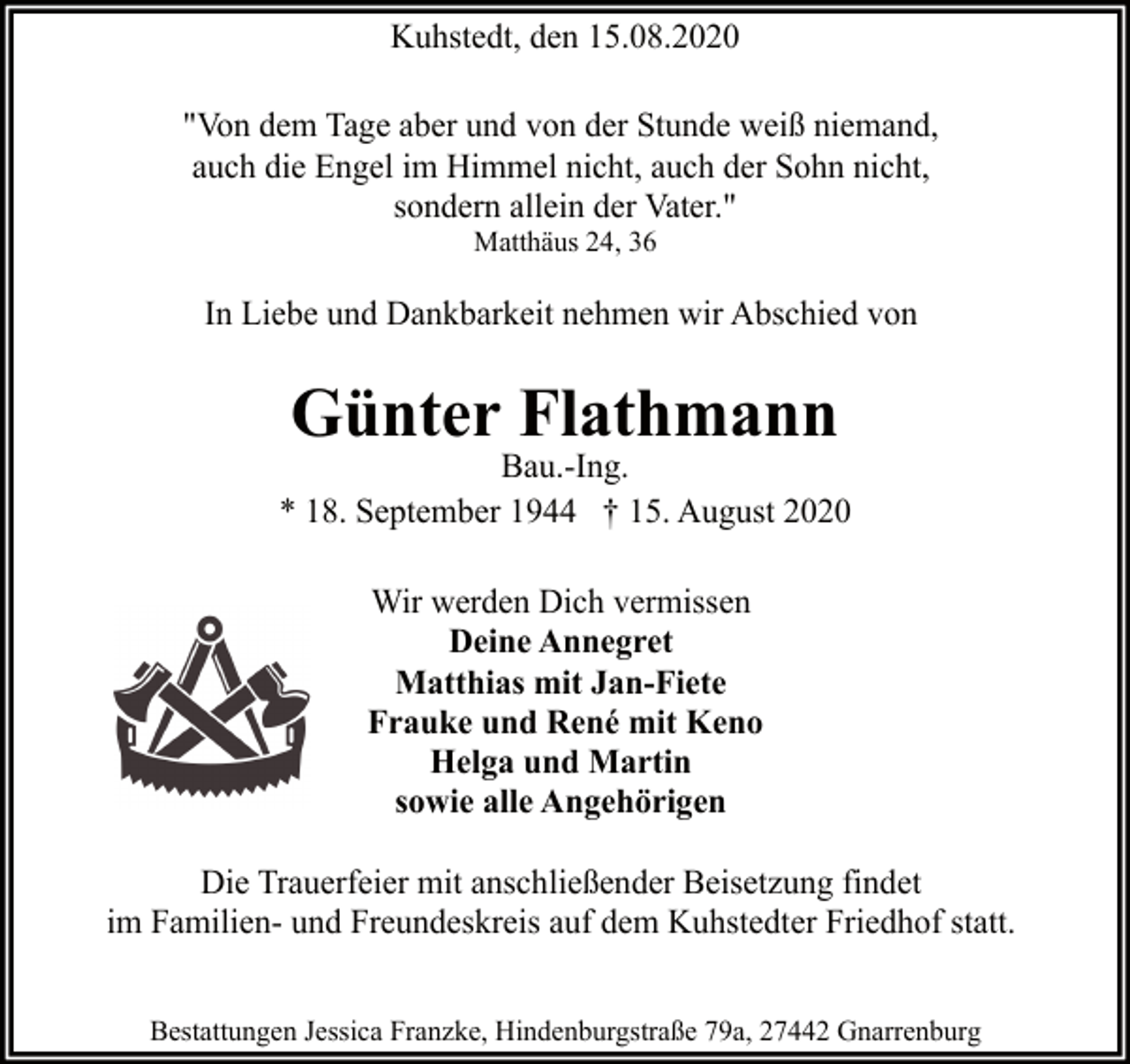 Kuhstedt, den 15.08.2020

"Von dem Tage aber und von der Stunde weiß niemand, auch die Engel im Himmel nicht, auch der Sohn nicht, sondern allein der Vater."
Matthäus 24, 36

In Liebe und Dankbarkeit nehmen wir Abschied von

Günter Flathmann
Bau.-Ing.
* 18. September 1944 † 15. August 2020

Wir werden Dich vermissen
Deine Annegret
Matthias mit Jan-Fiete
Frauke und René mit Keno
Helga und Martin
sowie alle Angehörigen

Die Trauerfeier mit anschließender Beisetzung findet im Familien- und Freundeskreis auf dem Kuhstedter Friedhof statt.

Bestattungen Jessica Franzke, Hindenburgstraße 79a, 27442 Gnarrenburg